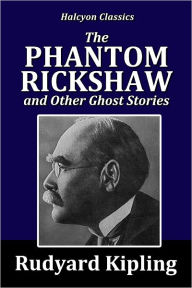 Halcyon Classics

The PHANTOM RICKSHAW and Other Ghost Stories

Rudyard Kipling